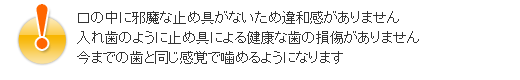 口の中に邪魔な止め具がないため違和感がありません
入れ歯のように止め具による健康な歯の損傷がありません
今までの歯と同じ感覚で噛めるようになります